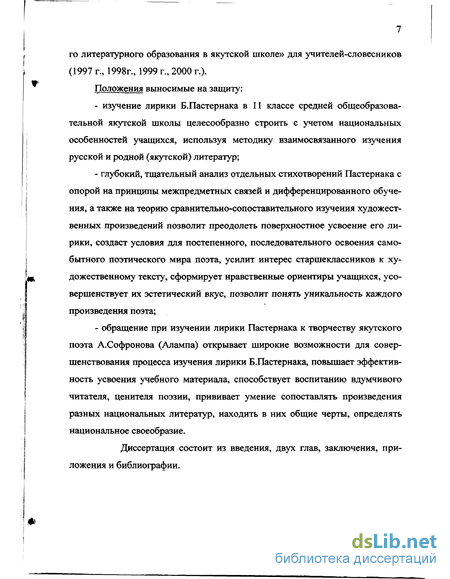 7

го литературного образования в якутской школе» для учителей-словесников (1997 г., 1998г., 1999 г., 2000 г.).

Положения выносимые на защиту:

- изучение лирики Б.Пастернака в 11 классе средней общеобразовательной якутской школы целесообразно строить с учетом национальных особенностей учащихся, используя методику взаимосвязанного изучения русской и родной (якутской) литератур;

- глубокий, тщательный анализ отдельных стихотворений Пастернака с опорой на принципы межпредметных связей и дифференцированного обучения, а также на теорию сравнительно-сопоставительного изучения художественных произведений позволит преодолеть поверхностное усвоение его лирики, создаст условия для постепенного, последовательного освоения самобытного поэтического мира поэта, усилит интерес старшеклассников к художественному тексту, сформирует нравственные ориентиры учащихся, усовершенствует их эстетический вкус, позволит понять уникальность каждого произведения поэта;

- обращение при изучении лирики Пастернака к творчеству якутского поэта А.Софронова (Алампа) открывает широкие возможности для совершенствования процесса изучения лирики Б.Пастернака, повышает эффективность усвоения учебного материала, способствует воспитанию вдумчивого читателя, ценителя поэзии, прививает умение сопоставлять произведения разных национальных литератур, находить в них общие черты, определять национальное своеобразие.

Диссертация состоит из введения, двух глав, заключения, приложения и библиографии.

dsLib.net
библиотека диссертаций